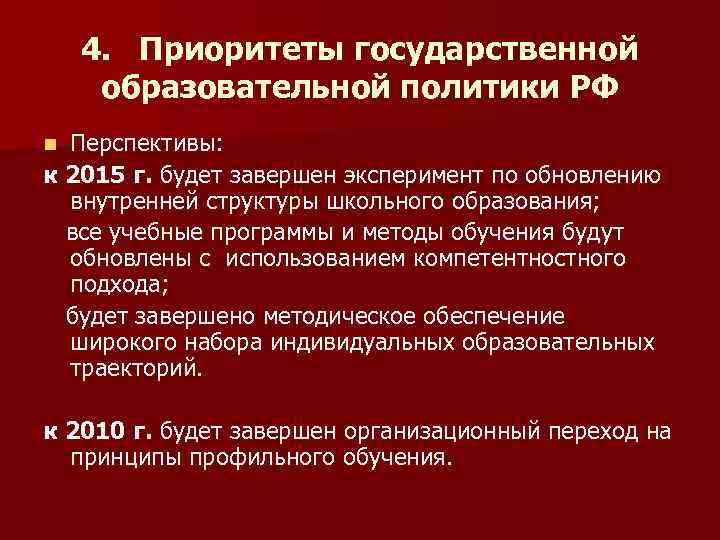 4. Приоритеты государственной образовательной политики РФ

Перспективы:

к 2015 г. будет завершен эксперимент по обновлению внутренней структуры школьного образования;

все учебные программы и методы обучения будут обновлены с использованием компетентностного подхода;

будет завершено методическое обеспечение широкого набора индивидуальных образовательных траекторий.

к 2010 г. будет завершен организационный переход на принципы профильного обучения.